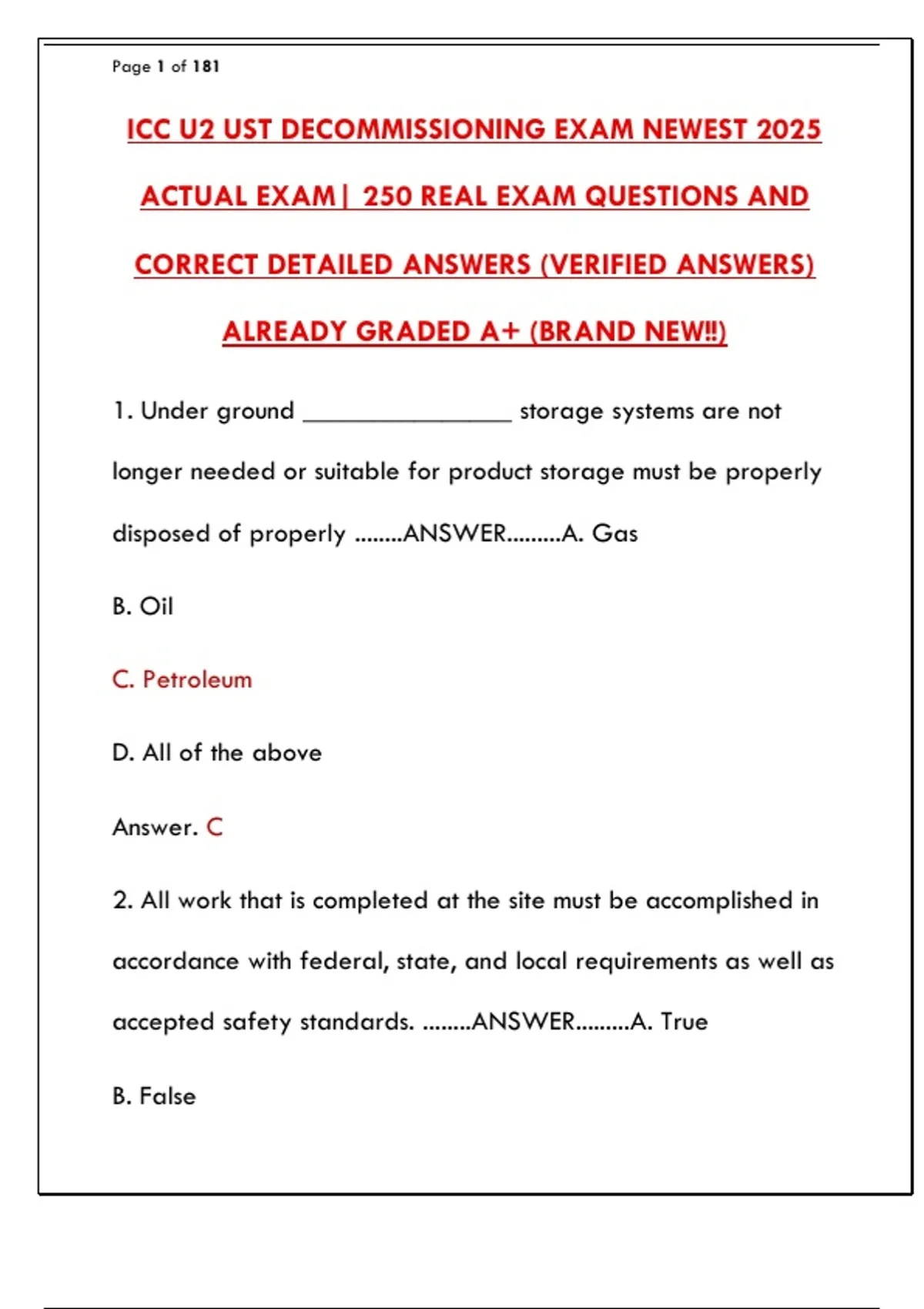 Page 1 of 181

ICC U2 UST DECOMMISSIONING EXAM NEWEST 2025 ACTUAL EXAM| 250 REAL EXAM QUESTIONS AND CORRECT DETAILED ANSWERS (VERIFIED ANSWERS) ALREADY GRADED A+ (BRAND NEW!!)

1. Under ground ________________ storage systems are not longer needed or suitable for product storage must be properly disposed of properly ........ANSWER.........A. Gas

B. Oil

C. Petroleum

D. All of the above

Answer. C

2. All work that is completed at the site must be accomplished in accordance with federal, state, and local requirements as well as accepted safety standards. ........ANSWER.........A. True

B. False